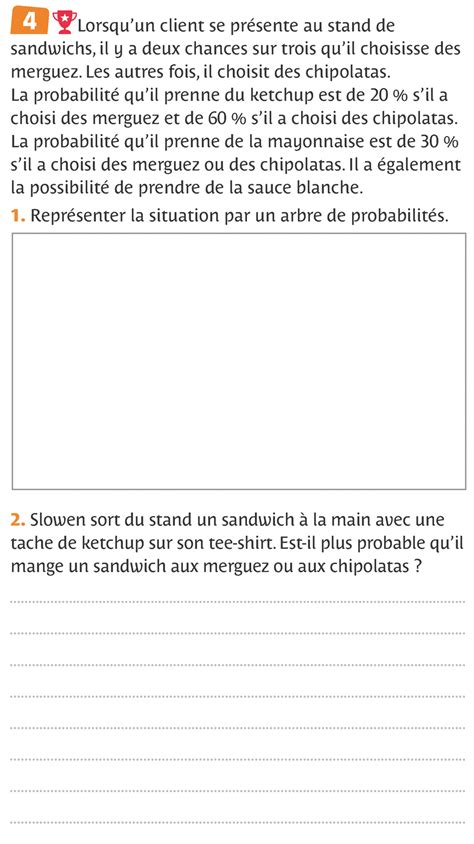 4 Lorsqu'un client se présente au stand de sandwichs, il y a deux chances sur trois qu'il choisisse des merguez. Les autres fois, il choisit des chipolatas.
La probabilité qu'il prenne du ketchup est de 20 % s'il a choisi des merguez et de 60 % s'il a choisi des chipolatas.
La probabilité qu'il prenne de la mayonnaise est de 30 % s'il a choisi des merguez ou des chipolatas. Il a également la possibilité de prendre de la sauce blanche.

1. Représenter la situation par un arbre de probabilités.

2. Slowen sort du stand un sandwich à la main avec une tache de ketchup sur son tee-shirt. Est-il plus probable qu'il mange un sandwich aux merguez ou aux chipolatas ?